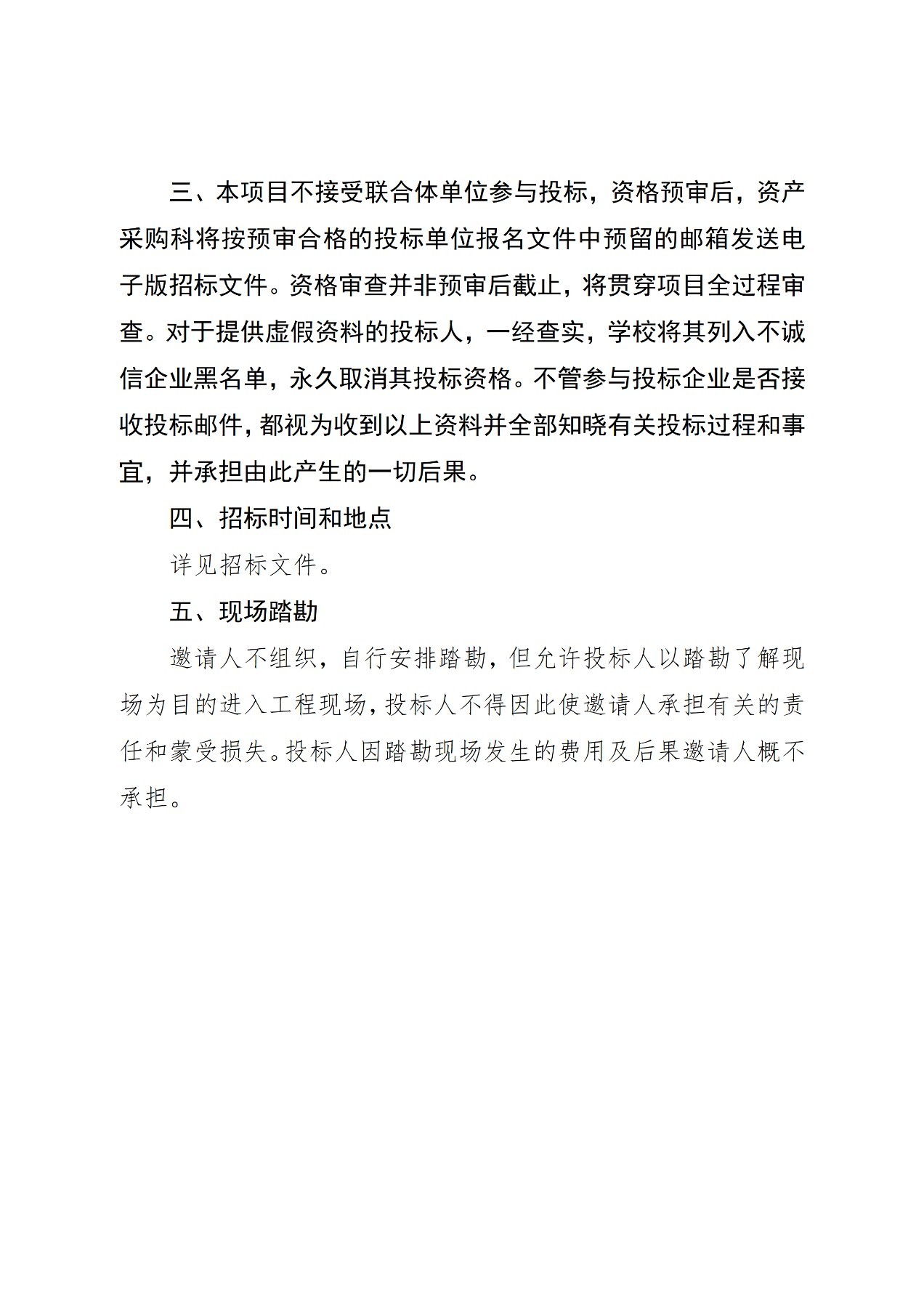 三、本项目不接受联合体单位参与投标，资格预审后，资产采购科将按预审合格的投标单位报名文件中预留的邮箱发送电子版招标文件。资格审查并非预审后截止，将贯穿项目全过程审查。对于提供虚假资料的投标人，一经查实，学校将其列入不诚信企业黑名单，永久取消其投标资格。不管参与投标企业是否接收投标邮件，都视为收到以上资料并全部知晓有关投标过程和事宜，并承担由此产生的一切后果。

四、招标时间和地点

详见招标文件。

五、现场踏勘

邀请人不组织，自行安排踏勘，但允许投标人以踏勘了解现场为目的进入工程现场，投标人不得因此使邀请人承担有关的责任和蒙受损失。投标人因踏勘现场发生的费用及后果邀请人概不承担。